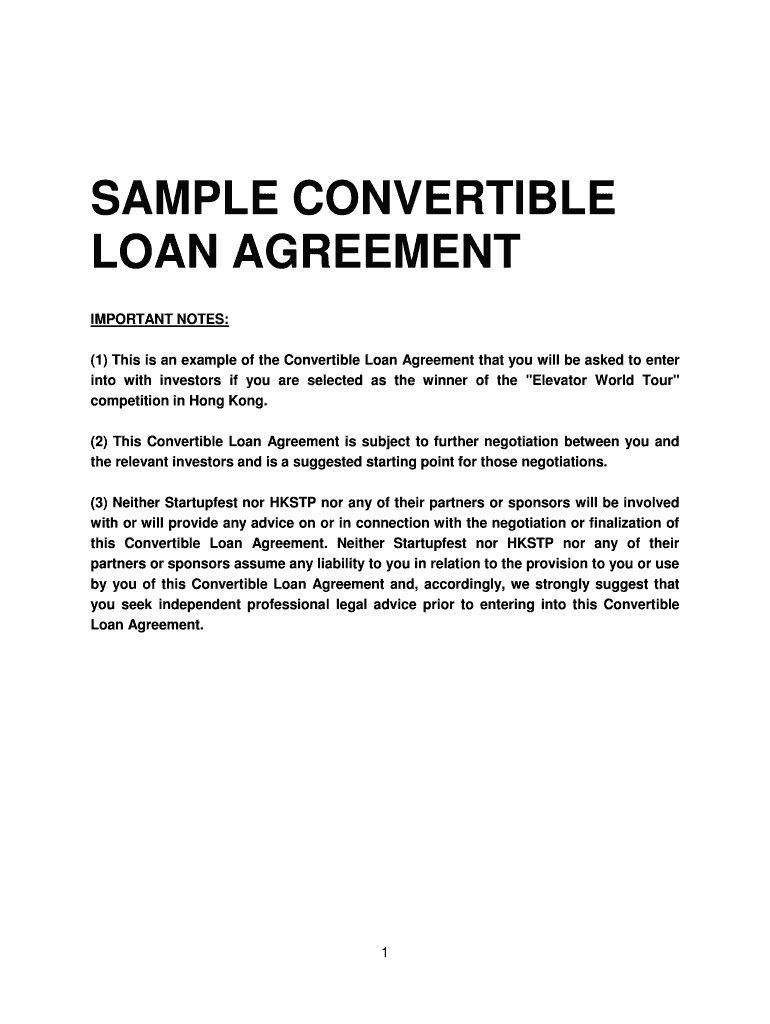 SAMPLE CONVERTIBLE LOAN AGREEMENT

IMPORTANT NOTES:

(1) This is an example of the Convertible Loan Agreement that you will be asked to enter into with investors if you are selected as the winner of the "Elevator World Tour" competition in Hong Kong.

(2) This Convertible Loan Agreement is subject to further negotiation between you and the relevant investors and is a suggested starting point for those negotiations.

(3) Neither Startupfest nor HKSTP nor any of their partners or sponsors will be involved with or will provide any advice on or in connection with the negotiation or finalization of this Convertible Loan Agreement. Neither Startupfest nor HKSTP nor any of their partners or sponsors assume any liability to you in relation to the provision to you or use by you of this Convertible Loan Agreement and, accordingly, we strongly suggest that you seek independent professional legal advice prior to entering into this Convertible Loan Agreement.

1